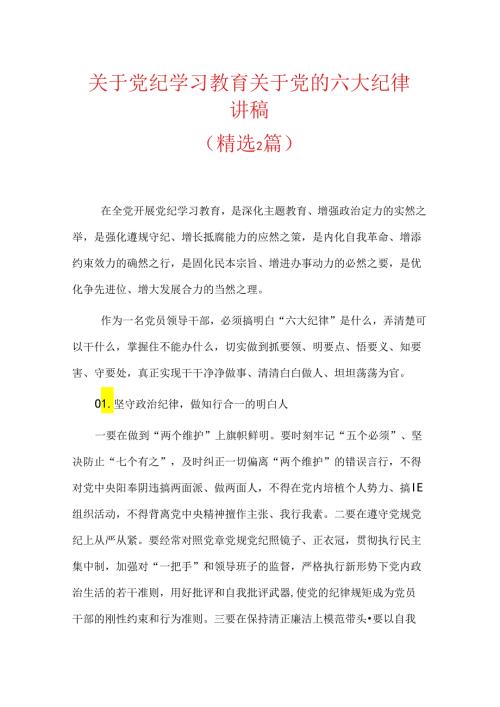 关于党纪学习教育关于党的六大纪律讲稿

（精选2篇）

在全党开展党纪学习教育，是深化主题教育、增强政治定力的实然之举，是强化遵规守纪、增长抵腐能力的应然之策，是内化自我革命、增添约束效力的确然之行，是固化民本宗旨、增进办事动力的必然之要，是优化争先进位、增大发展合力的当然之理。

作为一名党员领导干部，必须搞明白“六大纪律”是什么，弄清楚可以干什么，掌握住不能办什么，切实做到抓要领、明要点、悟要义、知要害、守要处，真正实现干干净净做事、清清白白做人、坦坦荡荡为官。

01.坚守政治纪律，做知行合一的明白人

一要在做到“两个维护”上旗帜鲜明。要时刻牢记“五个必须”、坚决防止“七个有之”，及时纠正一切偏离“两个维护”的错误言行，不得对党中央阳奉阴违搞两面派、做两面人，不得在党内培植个人势力、搞IE组织活动，不得背离党中央精神擅作主张、我行我素。二要在遵守党规党纪上从严从紧。要经常对照党章党规党纪照镜子、正衣冠，贯彻执行民主集中制，加强对“一把手”和领导班子的监督，严格执行新形势下党内政治生活的若干准则，用好批评和自我批评武器，使党的纪律规矩成为党员干部的刚性约束和行为准则。三要在保持清正廉洁上模范带头•要以自我